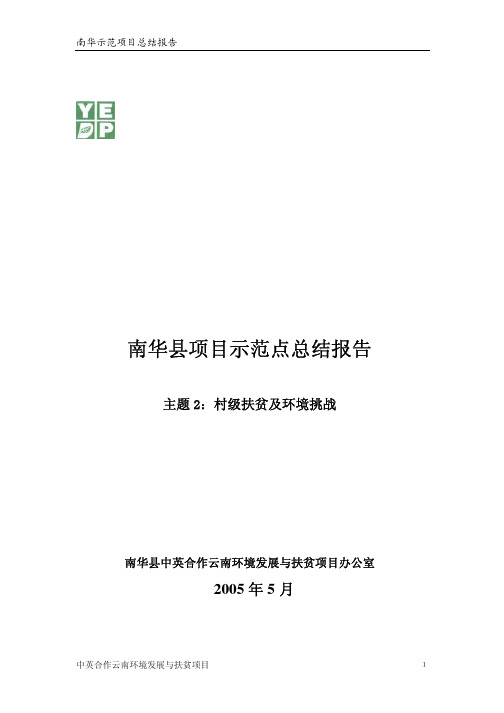 南华示范项目总结报告

YE
DP

南华县项目示范点总结报告

主题 2：村级扶贫及环境挑战

南华县中英合作云南环境发展与扶贫项目办公室

2005 年 5 月

中英合作云南环境发展与扶贫项目

1